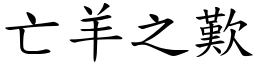 亡羊之歎